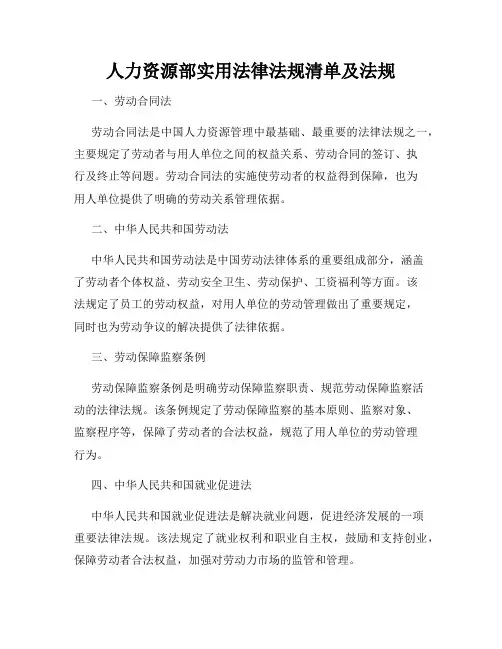 人力资源部实用法律法规清单及法规

一、劳动合同法

劳动合同法是中国人力资源管理中最基础、最重要的法律法规之一，主要规定了劳动者与用人单位之间的权益关系、劳动合同的签订、执行及终止等问题。劳动合同法的实施使劳动者的权益得到保障，也为用人单位提供了明确的劳动关系管理依据。

二、中华人民共和国劳动法

中华人民共和国劳动法是中国劳动法律体系的重要组成部分，涵盖了劳动者个体权益、劳动安全卫生、劳动保护、工资福利等方面。该法规定了员工的劳动权益，对用人单位的劳动管理做出了重要规定，同时也为劳动争议的解决提供了法律依据。

三、劳动保障监察条例

劳动保障监察条例是明确劳动保障监察职责、规范劳动保障监察活动的法律法规。该条例规定了劳动保障监察的基本原则、监察对象、监察程序等，保障了劳动者的合法权益，规范了用人单位的劳动管理行为。

四、中华人民共和国就业促进法

中华人民共和国就业促进法是解决就业问题，促进经济发展的一项重要法律法规。该法规定了就业权利和职业自主权，鼓励和支持创业，保障劳动者合法权益，加强对劳动力市场的监管和管理。